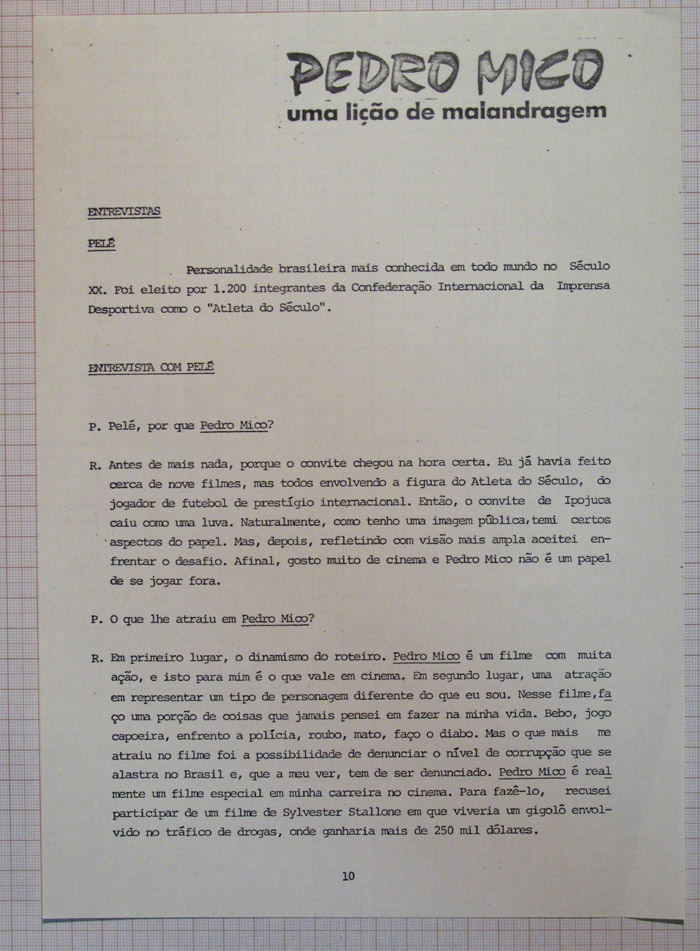 PEDRO MICO
uma lição de malandragem

ENTREVISTAS

PELÉ

Personalidade brasileira mais conhecida em todo mundo no Século XX. Foi eleito por 1.200 integrantes da Confederação Internacional da Imprensa Desportiva como o "Atleta do Século".

ENTREVISTA COM PELÉ

P. Pelé, por que Pedro Mico?

R. Antes de mais nada, porque o convite chegou na hora certa. Eu já havia feito cerca de nove filmes, mas todos envolvendo a figura do Atleta do Século, do jogador de futebol de prestígio internacional. Então, o convite de Ipojuca caiu como uma luva. Naturalmente, como tenho uma imagem pública,temi certos aspectos do papel. Mas, depois, refletindo com visão mais ampla aceitei enfrentar o desafio. Afinal, gosto muito de cinema e Pedro Mico não é um papel de se jogar fora.

P. O que lhe atraiu em Pedro Mico?

R. Em primeiro lugar, o dinamismo do roteiro. Pedro Mico é um filme com muita ação, e isto para mim é o que vale em cinema. Em segundo lugar, uma atração em representar um tipo de personagem diferente do que eu sou. Nesse filme,faço uma porção de coisas que jamais pensei em fazer na minha vida. Bebo, jogo capoeira, enfrento a polícia, roubo, mato, faço o diabo. Mas o que mais me atraiu no filme foi a possibilidade de denunciar o nível de corrupção que se alastra no Brasil e, que a meu ver, tem de ser denunciado. Pedro Mico é realmente um filme especial em minha carreira no cinema. Para fazê-lo, recusei participar de um filme de Sylvester Stallone em que viveria um gigolô envolvido no tráfico de drogas, onde ganharia mais de 250 mil dólares.

10